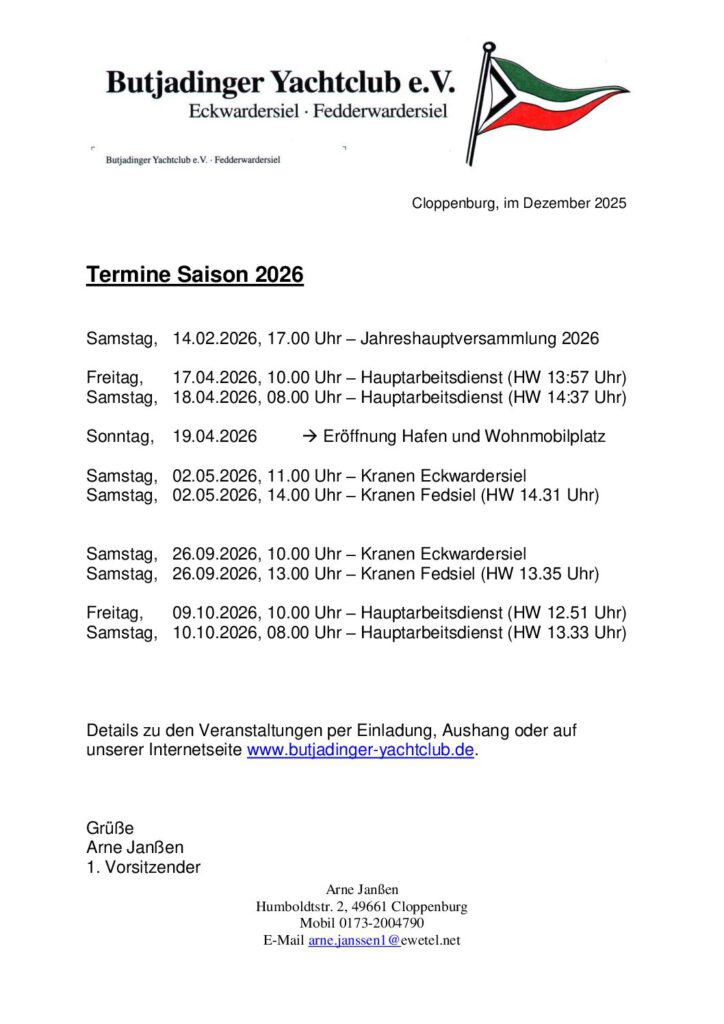 Butjadinger Yachtclub e.V.
Eckwardersiel · Fedderwardersiel

Butjadinger Yachtclub e.V. · Fedderwardersiel

Cloppenburg, im Dezember 2025

Termine Saison 2026

Samstag, 14.02.2026, 17.00 Uhr – Jahreshauptversammlung 2026

Freitag, 17.04.2026, 10.00 Uhr – Hauptarbeitsdienst (HW 13:57 Uhr)
Samstag, 18.04.2026, 08.00 Uhr – Hauptarbeitsdienst (HW 14:37 Uhr)

Sonntag, 19.04.2026 → Eröffnung Hafen und Wohnmobilplatz

Samstag, 02.05.2026, 11.00 Uhr – Kranen Eckwardersiel
Samstag, 02.05.2026, 14.00 Uhr – Kranen Fedsiel (HW 14.31 Uhr)

Samstag, 26.09.2026, 10.00 Uhr – Kranen Eckwardersiel
Samstag, 26.09.2026, 13.00 Uhr – Kranen Fedsiel (HW 13.35 Uhr)

Freitag, 09.10.2026, 10.00 Uhr – Hauptarbeitsdienst (HW 12.51 Uhr)
Samstag, 10.10.2026, 08.00 Uhr – Hauptarbeitsdienst (HW 13.33 Uhr)

Details zu den Veranstaltungen per Einladung, Aushang oder auf unserer Internetseite www.butjadinger-yachtclub.de.

Grüße
Arne Janßen
1. Vorsitzender

Arne Janßen
Humboldtstr. 2, 49661 Cloppenburg
Mobil 0173-2004790
E-Mail arne.janssen1@ewetel.net